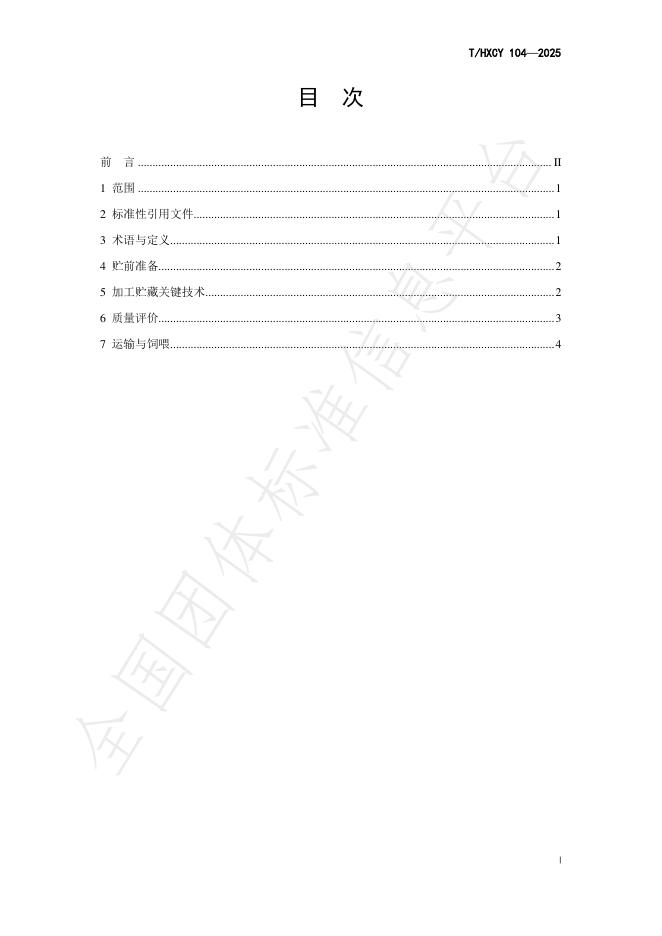 T/HXCY 104—2025

目 次

前 言 II
1 范围 1
2 标准性引用文件 1
3 术语与定义 1
4 贮前准备 2
5 加工贮藏关键技术 2
6 质量评价 3
7 运输与饲喂 4

I

全国团体标准信息平台